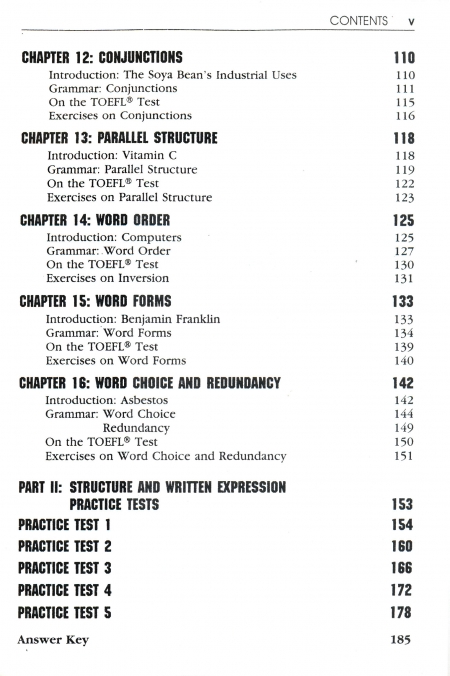 CONTENTS v

CHAPTER 12: CONJUNCTIONS 110
Introduction: The Soya Bean's Industrial Uses 110
Grammar: Conjunctions 111
On the TOEFL® Test 115
Exercises on Conjunctions 116

CHAPTER 13: PARALLEL STRUCTURE 118
Introduction: Vitamin C 118
Grammar: Parallel Structure 119
On the TOEFL® Test 122
Exercises on Parallel Structure 123

CHAPTER 14: WORD ORDER 125
Introduction: Computers 125
Grammar: Word Order 127
On the TOEFL® Test 130
Exercises on Inversion 131

CHAPTER 15: WORD FORMS 133
Introduction: Benjamin Franklin 133
Grammar: Word Forms 134
On the TOEFL® Test 139
Exercises on Word Forms 140

CHAPTER 16: WORD CHOICE AND REDUNDANCY 142
Introduction: Asbestos 142
Grammar: Word Choice 144
Redundancy 149
On the TOEFL® Test 150
Exercises on Word Choice and Redundancy 151

PART II: STRUCTURE AND WRITTEN EXPRESSION PRACTICE TESTS 153
PRACTICE TEST 1 154
PRACTICE TEST 2 160
PRACTICE TEST 3 166
PRACTICE TEST 4 172
PRACTICE TEST 5 178

Answer Key 185